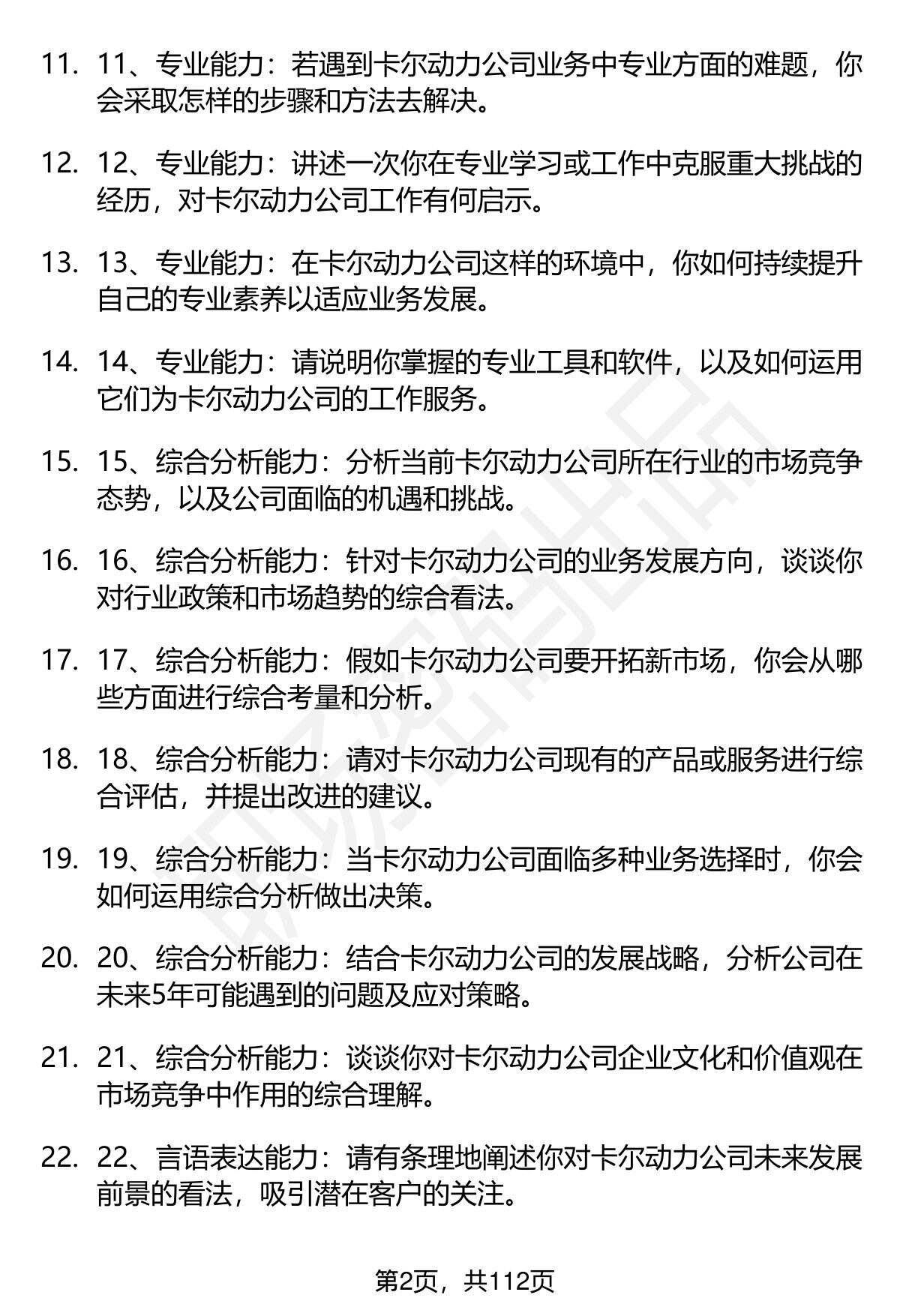 11. 11、专业能力：若遇到卡尔动力公司业务中专业方面的难题，你会采取怎样的步骤和方法去解决。

12. 12、专业能力：讲述一次你在专业学习或工作中克服重大挑战的经历，对卡尔动力公司工作有何启示。

13. 13、专业能力：在卡尔动力公司这样的环境中，你如何持续提升自己的专业素养以适应业务发展。

14. 14、专业能力：请说明你掌握的专业工具和软件，以及如何运用它们为卡尔动力公司的工作服务。

15. 15、综合分析能力：分析当前卡尔动力公司所在行业的市场竞争态势，以及公司面临的机遇和挑战。

16. 16、综合分析能力：针对卡尔动力公司的业务发展方向，谈谈你对行业政策和市场趋势的综合看法。

17. 17、综合分析能力：假如卡尔动力公司要开拓新市场，你会从哪些方面进行综合考量和分析。

18. 18、综合分析能力：请对卡尔动力公司现有的产品或服务进行综合评估，并提出改进的建议。

19. 19、综合分析能力：当卡尔动力公司面临多种业务选择时，你会如何运用综合分析做出决策。

20. 20、综合分析能力：结合卡尔动力公司的发展战略，分析公司在未来5年可能遇到的问题及应对策略。

21. 21、综合分析能力：谈谈你对卡尔动力公司企业文化和价值观在市场竞争中作用的综合理解。

22. 22、言语表达能力：请有条理地阐述你对卡尔动力公司未来发展前景的看法，吸引潜在客户的关注。

第2页，共112页